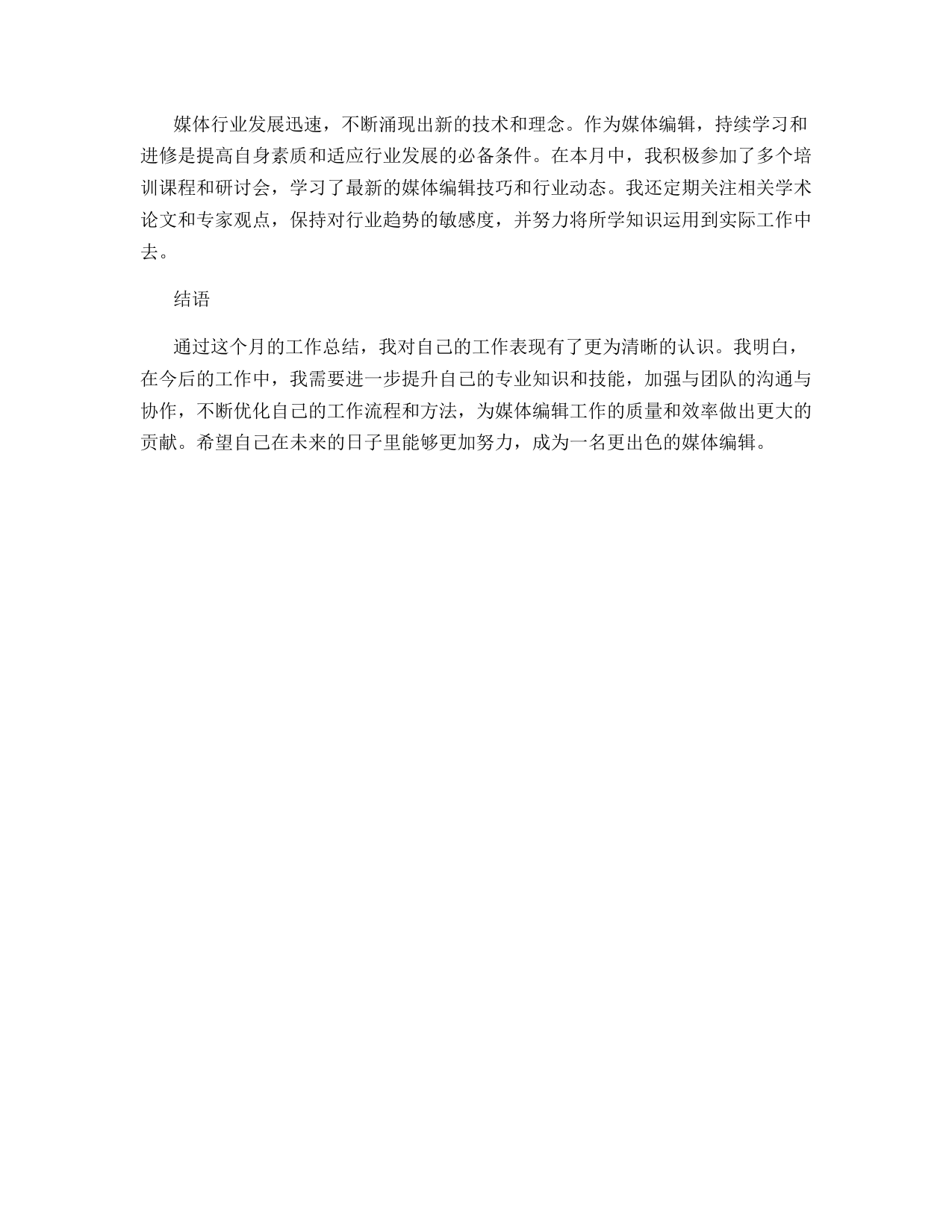 媒体行业发展迅速，不断涌现出新的技术和理念。作为媒体编辑，持续学习和进修是提高自身素质和适应行业发展的必备条件。在本月中，我积极参加了多个培训课程和研讨会，学习了最新的媒体编辑技巧和行业动态。我还定期关注相关学术论文和专家观点，保持对行业趋势的敏感度，并努力将所学知识运用到实际工作中去。

结语

通过这个月的工作总结，我对自己的工作表现有了更为清晰的认识。我明白，在今后的工作中，我需要进一步提升自己的专业知识和技能，加强与团队的沟通与协作，不断优化自己的工作流程和方法，为媒体编辑工作的质量和效率做出更大的贡献。希望自己在未来的日子里能够更加努力，成为一名更出色的媒体编辑。